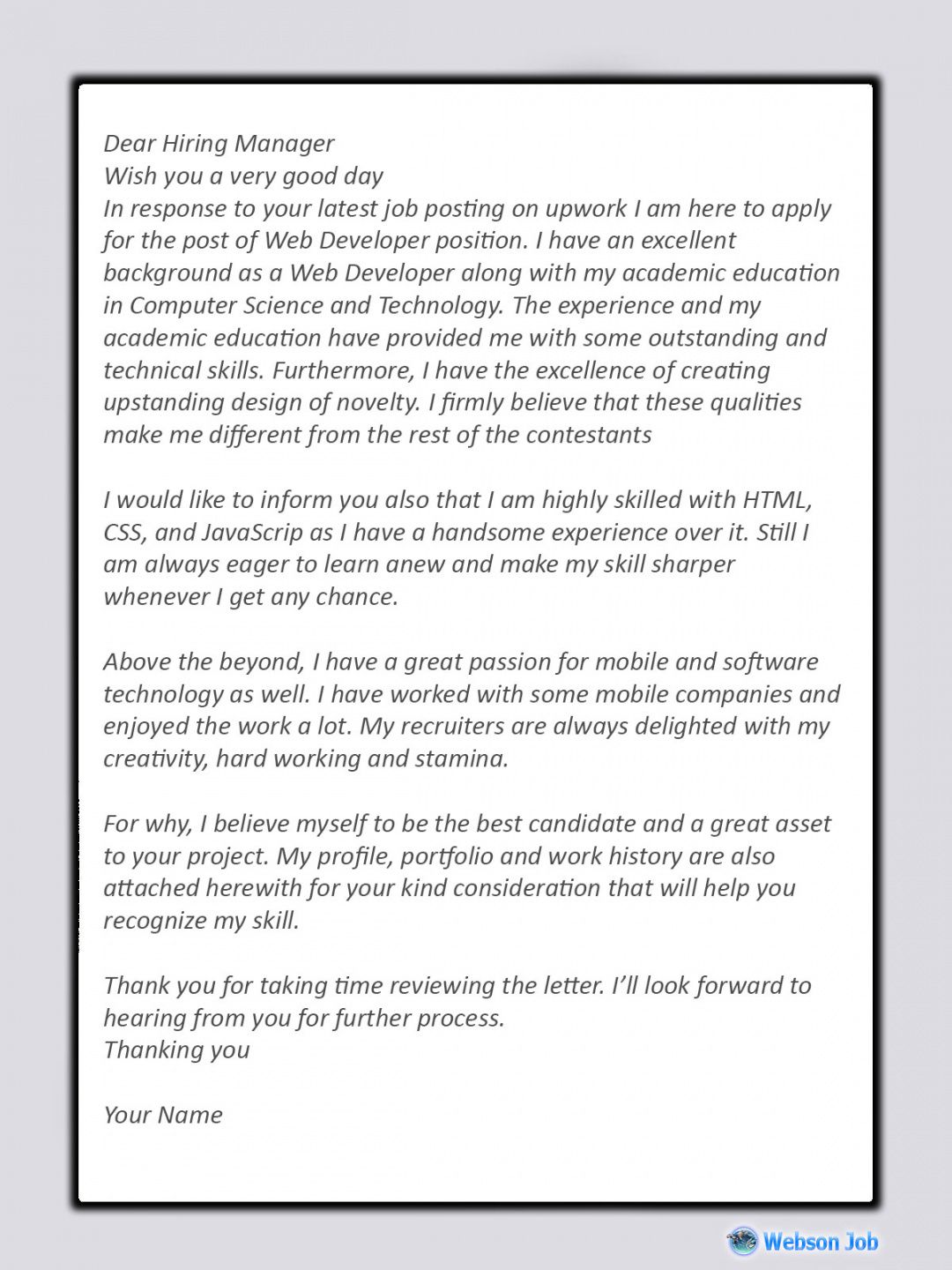 Dear Hiring Manager
Wish you a very good day
In response to your latest job posting on upwork I am here to apply for the post of Web Developer position. I have an excellent background as a Web Developer along with my academic education in Computer Science and Technology. The experience and my academic education have provided me with some outstanding and technical skills. Furthermore, I have the excellence of creating upstanding design of novelty. I firmly believe that these qualities make me different from the rest of the contestants

I would like to inform you also that I am highly skilled with HTML, CSS, and JavaScrip as I have a handsome experience over it. Still I am always eager to learn anew and make my skill sharper whenever I get any chance.

Above the beyond, I have a great passion for mobile and software technology as well. I have worked with some mobile companies and enjoyed the work a lot. My recruiters are always delighted with my creativity, hard working and stamina.

For why, I believe myself to be the best candidate and a great asset to your project. My profile, portfolio and work history are also attached herewith for your kind consideration that will help you recognize my skill.

Thank you for taking time reviewing the letter. I'll look forward to hearing from you for further process.
Thanking you

Your Name

Webson Job